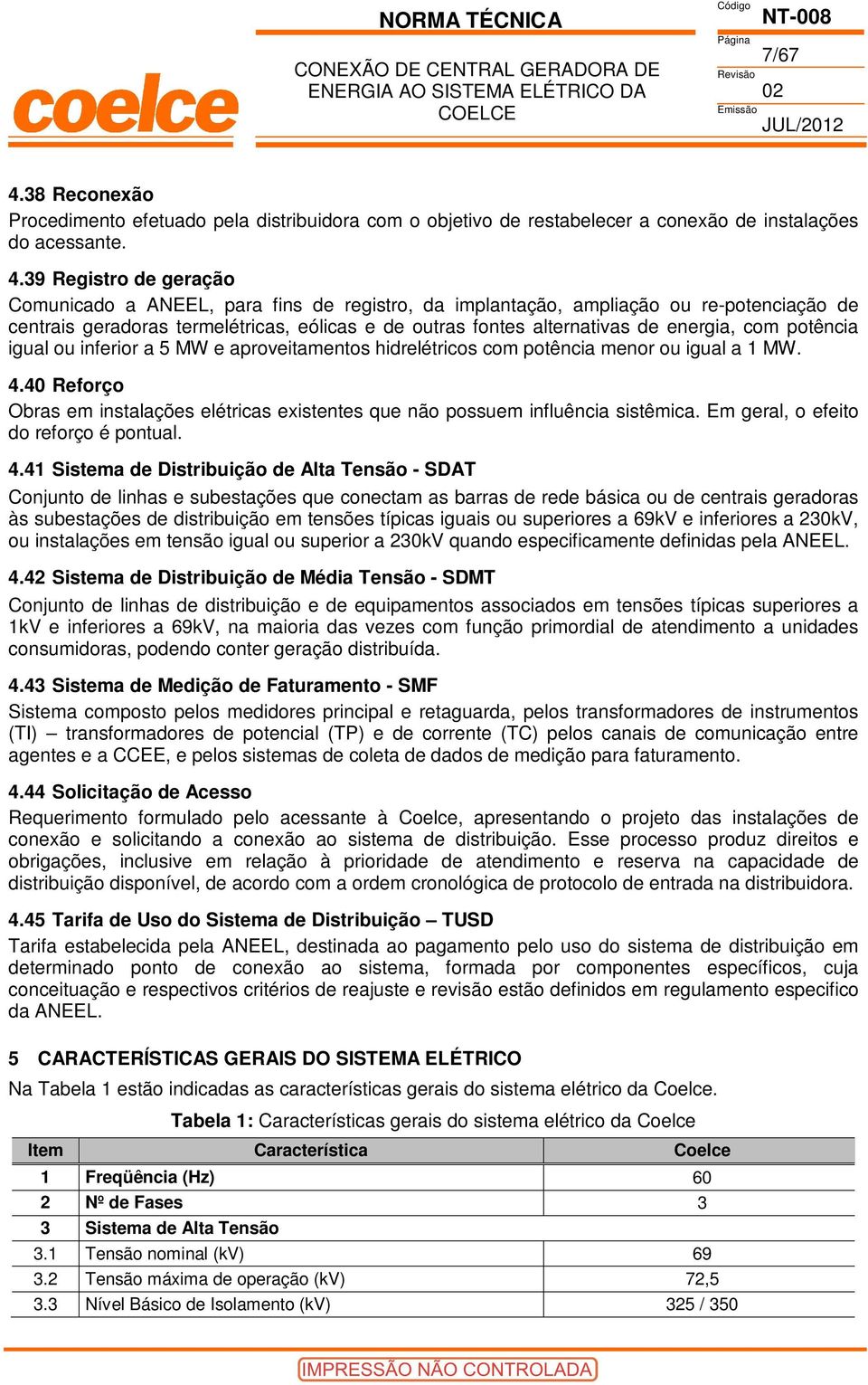 coelce

NORMA TÉCNICA

CONEXÃO DE CENTRAL GERADORA DE ENERGIA AO SISTEMA ELÉTRICO DA COELCE

Código NT-008
Página 7/67
Revisão 02
Emissão JUL/2012

4.38 Reconexão
Procedimento efetuado pela distribuidora com o objetivo de restabelecer a conexão de instalações do acessante.

4.39 Registro de geração
Comunicado a ANEEL, para fins de registro, da implantação, ampliação ou re-potenciação de centrais geradoras termelétricas, eólicas e de outras fontes alternativas de energia, com potência igual ou inferior a 5 MW e aproveitamentos hidrelétricos com potência menor ou igual a 1 MW.

4.40 Reforço
Obras em instalações elétricas existentes que não possuem influência sistêmica. Em geral, o efeito do reforço é pontual.

4.41 Sistema de Distribuição de Alta Tensão - SDAT
Conjunto de linhas e subestações que conectam as barras de rede básica ou de centrais geradoras às subestações de distribuição em tensões típicas iguais ou superiores a 69kV e inferiores a 230kV, ou instalações em tensão igual ou superior a 230kV quando especificamente definidas pela ANEEL.

4.42 Sistema de Distribuição de Média Tensão - SDMT
Conjunto de linhas de distribuição e de equipamentos associados em tensões típicas superiores a 1kV e inferiores a 69kV, na maioria das vezes com função primordial de atendimento a unidades consumidoras, podendo conter geração distribuída.

4.43 Sistema de Medição de Faturamento - SMF
Sistema composto pelos medidores principal e retaguarda, pelos transformadores de instrumentos (TI) – transformadores de potencial (TP) e de corrente (TC) pelos canais de comunicação entre agentes e a CCEE, e pelos sistemas de coleta de dados de medição para faturamento.

4.44 Solicitação de Acesso
Requerimento formulado pelo acessante à Coelce, apresentando o projeto das instalações de conexão e solicitando a conexão ao sistema de distribuição. Esse processo produz direitos e obrigações, inclusive em relação à prioridade de atendimento e reserva na capacidade de distribuição disponível, de acordo com a ordem cronológica de protocolo de entrada na distribuidora.

4.45 Tarifa de Uso do Sistema de Distribuição – TUSD
Tarifa estabelecida pela ANEEL, destinada ao pagamento pelo uso do sistema de distribuição em determinado ponto de conexão ao sistema, formada por componentes específicos, cuja conceituação e respectivos critérios de reajuste e revisão estão definidos em regulamento especifico da ANEEL.

5 CARACTERÍSTICAS GERAIS DO SISTEMA ELÉTRICO
Na Tabela 1 estão indicadas as características gerais do sistema elétrico da Coelce.

Tabela 1: Características gerais do sistema elétrico da Coelce

| Item | Característica | Coelce |
|---|---|---|
| 1 | Freqüência (Hz) | 60 |
| 2 | Nº de Fases | 3 |
| 3 | Sistema de Alta Tensão | |
| 3.1 | Tensão nominal (kV) | 69 |
| 3.2 | Tensão máxima de operação (kV) | 72,5 |
| 3.3 | Nível Básico de Isolamento (kV) | 325 / 350 |

IMPRESSÃO NÃO CONTROLADA